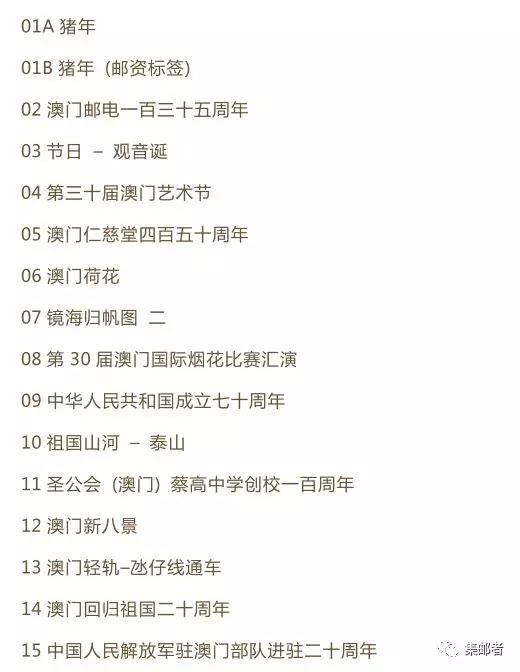 01A 猪年

01B 猪年（邮资标签）

02 澳门邮电一百三十五周年

03 节日 – 观音诞

04 第三十届澳门艺术节

05 澳门仁慈堂四百五十周年

06 澳门荷花

07 镜海归帆图 二

08 第30届澳门国际烟花比赛汇演

09 中华人民共和国成立七十周年

10 祖国山河 – 泰山

11 圣公会（澳门）蔡高中学创校一百周年

12 澳门新八景

13 澳门轻轨–氹仔线通车

14 澳门回归祖国二十周年

15 中国人民解放军驻澳门部队进驻二十周年

集邮者